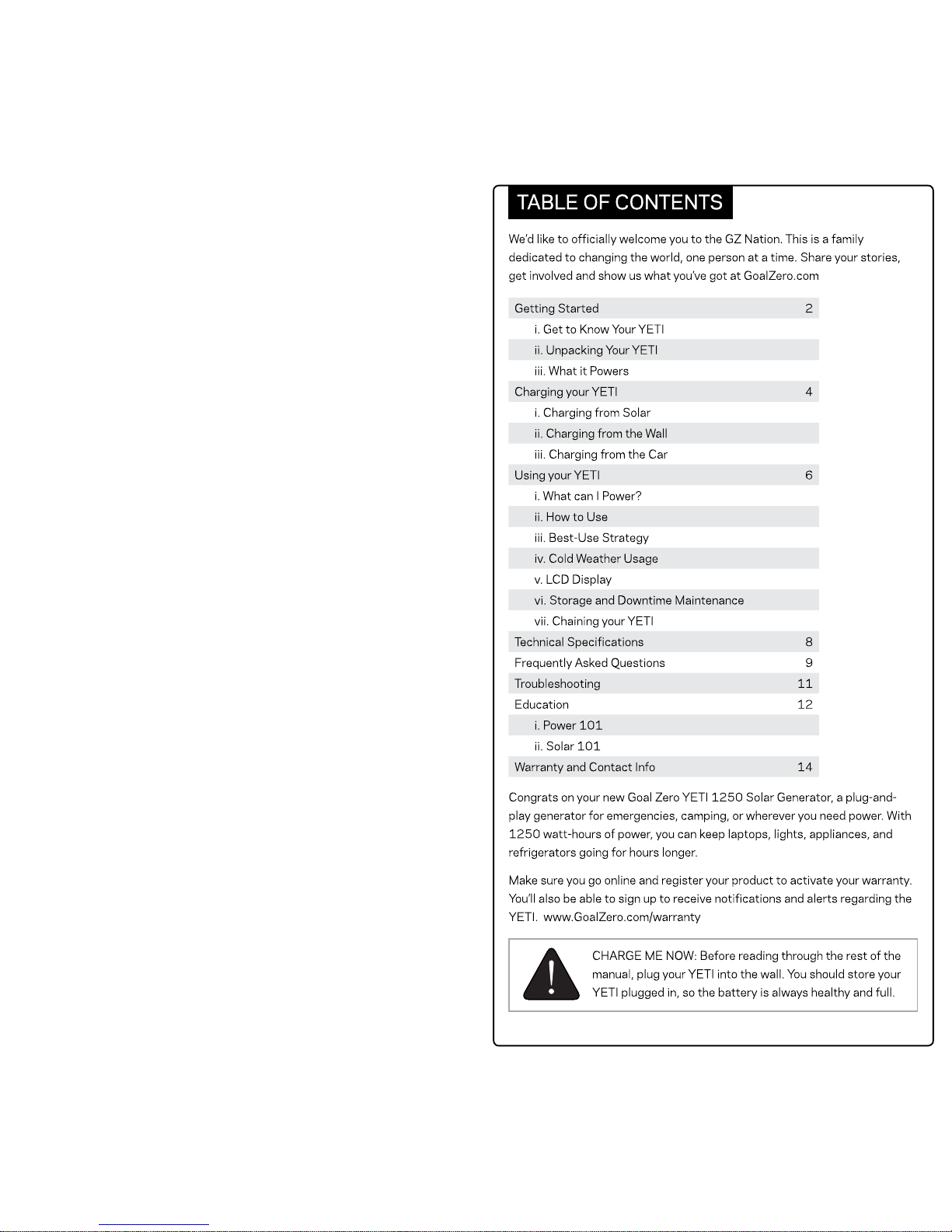 TABLE OF CONTENTS

We'd like to officially welcome you to the GZ Nation. This is a family dedicated to changing the world, one person at a time. Share your stories, get involved and show us what you've got at GoalZero.com

| | |
|---|---|
| Getting Started | 2 |
| i. Get to Know Your YETI | |
| ii. Unpacking Your YETI | |
| iii. What it Powers | |
| Charging your YETI | 4 |
| i. Charging from Solar | |
| ii. Charging from the Wall | |
| iii. Charging from the Car | |
| Using your YETI | 6 |
| i. What can I Power? | |
| ii. How to Use | |
| iii. Best-Use Strategy | |
| iv. Cold Weather Usage | |
| v. LCD Display | |
| vi. Storage and Downtime Maintenance | |
| vii. Chaining your YETI | |
| Technical Specifications | 8 |
| Frequently Asked Questions | 9 |
| Troubleshooting | 11 |
| Education | 12 |
| i. Power 101 | |
| ii. Solar 101 | |
| Warranty and Contact Info | 14 |

Congrats on your new Goal Zero YETI 1250 Solar Generator, a plug-and-play generator for emergencies, camping, or wherever you need power. With 1250 watt-hours of power, you can keep laptops, lights, appliances, and refrigerators going for hours longer.

Make sure you go online and register your product to activate your warranty. You'll also be able to sign up to receive notifications and alerts regarding the YETI. www.GoalZero.com/warranty

CHARGE ME NOW: Before reading through the rest of the manual, plug your YETI into the wall. You should store your YETI plugged in, so the battery is always healthy and full.